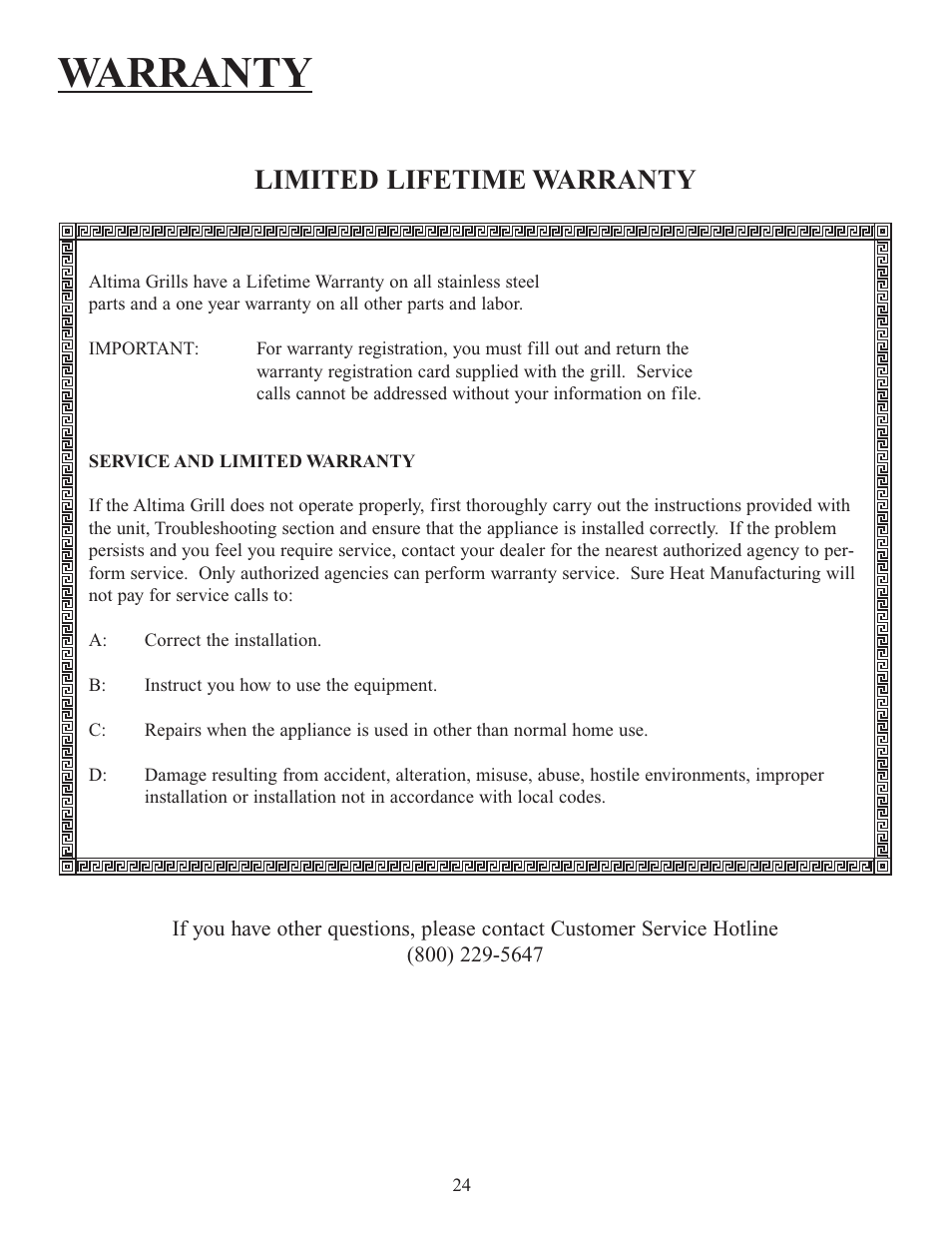 WARRANTY

LIMITED LIFETIME WARRANTY

Altima Grills have a Lifetime Warranty on all stainless steel parts and a one year warranty on all other parts and labor.

IMPORTANT: For warranty registration, you must fill out and return the warranty registration card supplied with the grill. Service calls cannot be addressed without your information on file.

SERVICE AND LIMITED WARRANTY

If the Altima Grill does not operate properly, first thoroughly carry out the instructions provided with the unit, Troubleshooting section and ensure that the appliance is installed correctly. If the problem persists and you feel you require service, contact your dealer for the nearest authorized agency to perform service. Only authorized agencies can perform warranty service. Sure Heat Manufacturing will not pay for service calls to:

A: Correct the installation.

B: Instruct you how to use the equipment.

C: Repairs when the appliance is used in other than normal home use.

D: Damage resulting from accident, alteration, misuse, abuse, hostile environments, improper installation or installation not in accordance with local codes.

If you have other questions, please contact Customer Service Hotline
(800) 229-5647

24